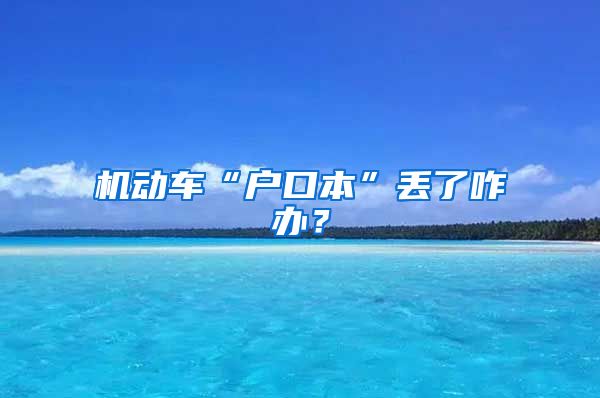 机动车“户口本”丢了咋办？